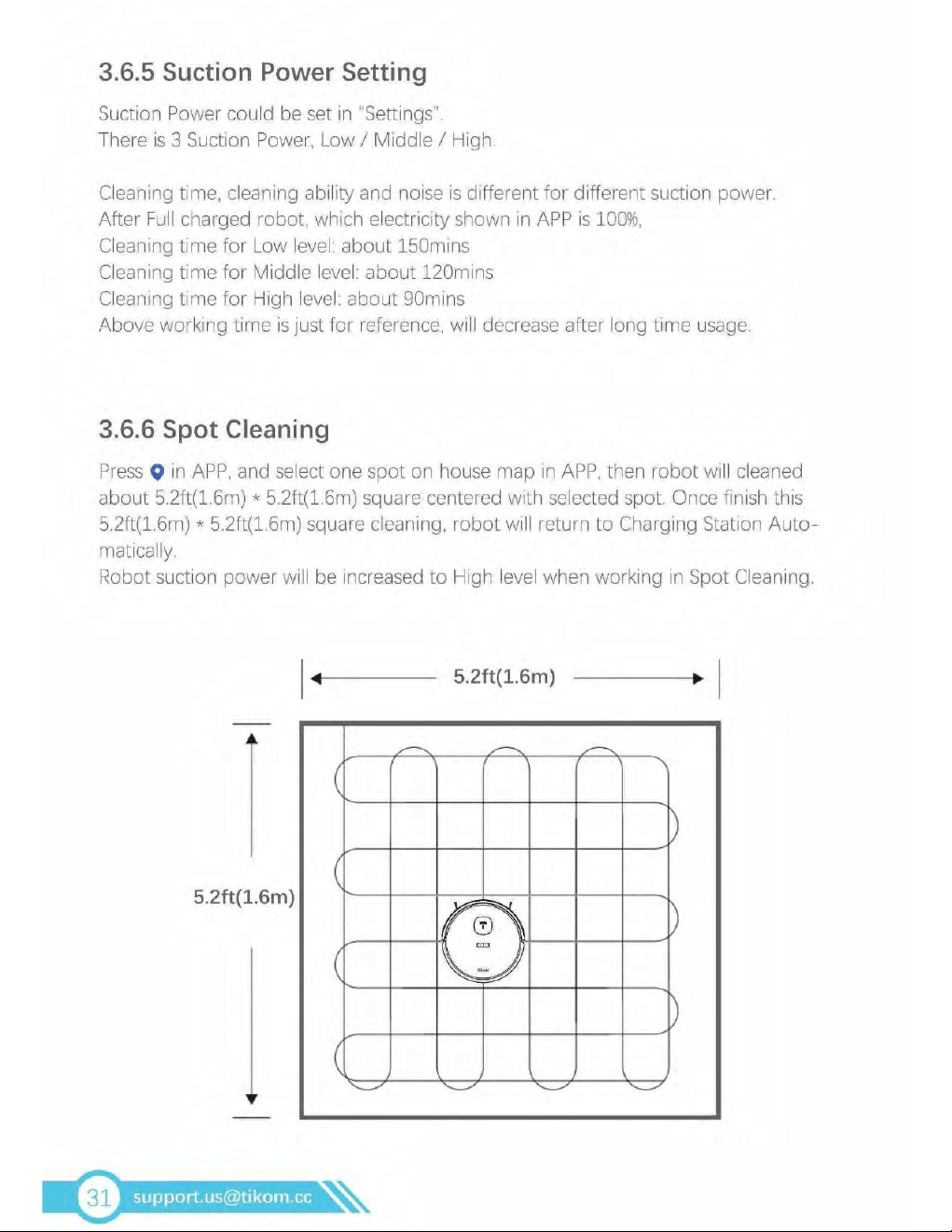 3.6.5 Suction Power Setting

Suction Power could be set in "Settings".
There is 3 Suction Power, Low / Middle / High.

Cleaning time, cleaning ability and noise is different for different suction power.
After Full charged robot, which electricity shown in APP is 100%,
Cleaning time for Low level: about 150mins
Cleaning time for Middle level: about 120mins
Cleaning time for High level: about 90mins
Above working time is just for reference, will decrease after long time usage.

3.6.6 Spot Cleaning

Press in APP, and select one spot on house map in APP, then robot will cleaned about 5.2ft(1.6m) * 5.2ft(1.6m) square centered with selected spot. Once finish this 5.2ft(1.6m) * 5.2ft(1.6m) square cleaning, robot will return to Charging Station Automatically.
Robot suction power will be increased to High level when working in Spot Cleaning.

5.2ft(1.6m)

5.2ft(1.6m)

31 support.us@tikom.cc